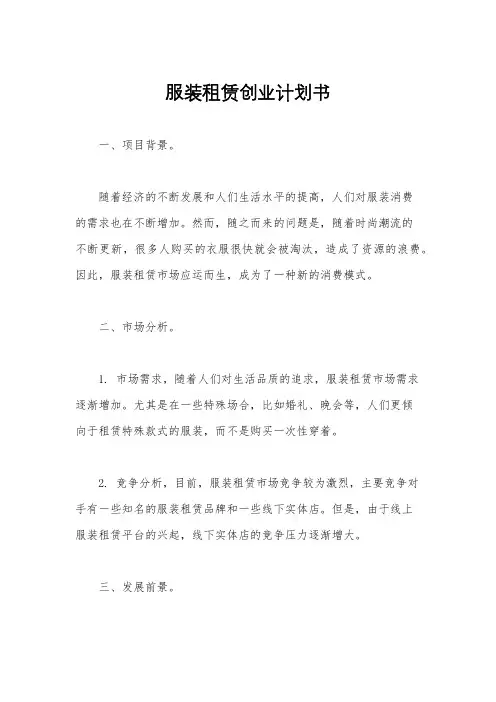 服装租赁创业计划书

一、项目背景。

随着经济的不断发展和人们生活水平的提高，人们对服装消费的需求也在不断增加。然而，随之而来的问题是，随着时尚潮流的不断更新，很多人购买的衣服很快就会被淘汰，造成了资源的浪费。因此，服装租赁市场应运而生，成为了一种新的消费模式。

二、市场分析。

1. 市场需求，随着人们对生活品质的追求，服装租赁市场需求逐渐增加。尤其是在一些特殊场合，比如婚礼、晚会等，人们更倾向于租赁特殊款式的服装，而不是购买一次性穿着。

2. 竞争分析，目前，服装租赁市场竞争较为激烈，主要竞争对手有一些知名的服装租赁品牌和一些线下实体店。但是，由于线上服装租赁平台的兴起，线下实体店的竞争压力逐渐增大。

三、发展前景。